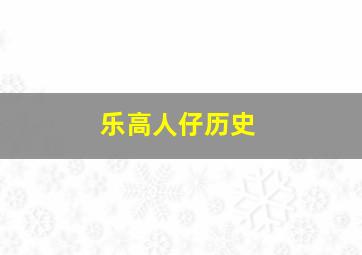 乐高人仔历史